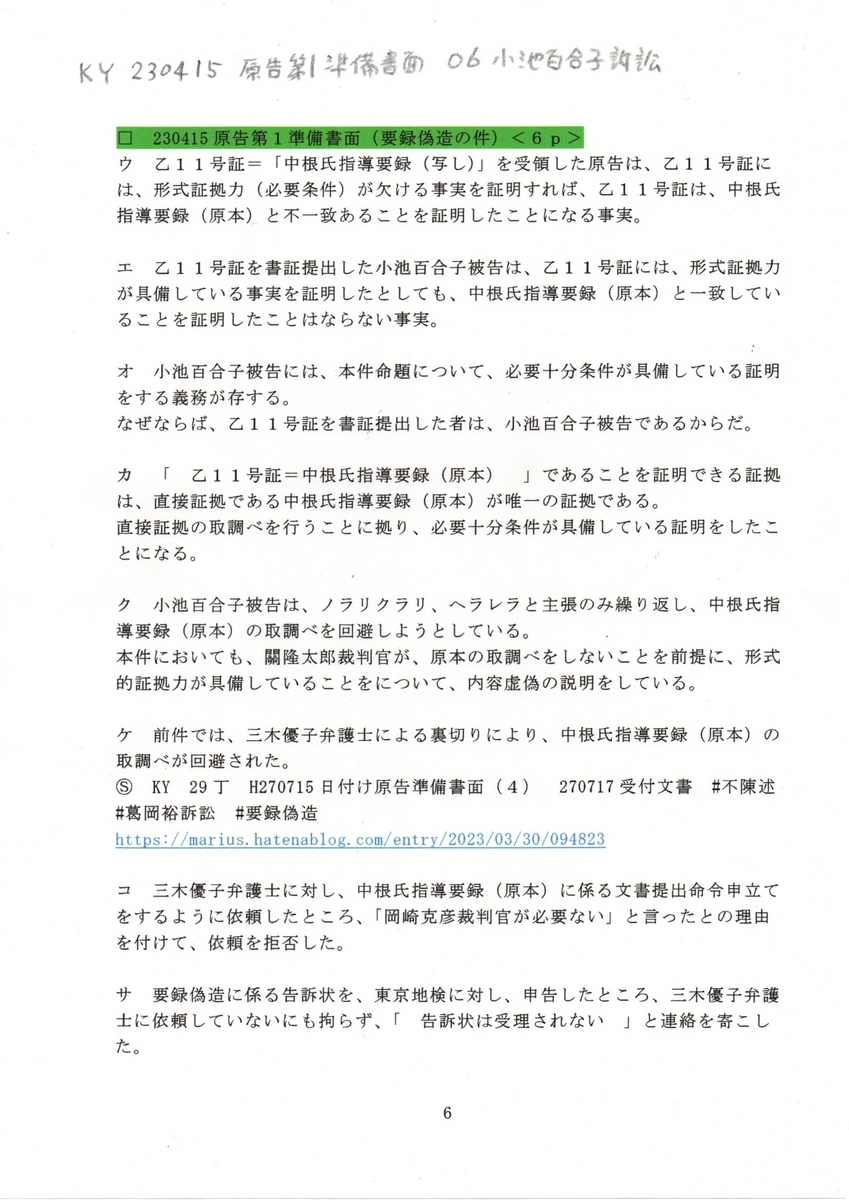 KY 230415 原告第1準備書面 06 小池百合子訴訟

□ 230415 原告第１準備書面（要録偽造の件）＜６ｐ＞

ウ 乙１１号証＝「中根氏指導要録（写し）」を受領した原告は、乙１１号証には、形式証拠力（必要条件）が欠ける事実を証明すれば、乙１１号証は、中根氏指導要録（原本）と不一致あることを証明したことになる事実。

エ 乙１１号証を書証提出した小池百合子被告は、乙１１号証には、形式証拠力が具備している事実を証明したとしても、中根氏指導要録（原本）と一致していることを証明したことはならない事実。

オ 小池百合子被告には、本件命題について、必要十分条件が具備している証明をする義務が存する。
なぜならば、乙１１号証を書証提出した者は、小池百合子被告であるからだ。

カ 「 乙１１号証＝中根氏指導要録（原本） 」であることを証明できる証拠は、直接証拠である中根氏指導要録（原本）が唯一の証拠である。
直接証拠の取調べを行うことに拠り、必要十分条件が具備している証明をしたことになる。

ク 小池百合子被告は、ノラリクラリ、ヘラレラと主張のみ繰り返し、中根氏指導要録（原本）の取調べを回避しようとしている。
本件においても、關隆太郎裁判官が、原本の取調べをしないことを前提に、形式的証拠力が具備していることをについて、内容虚偽の説明をしている。

ケ 前件では、三木優子弁護士による裏切りにより、中根氏指導要録（原本）の取調べが回避された。
Ⓢ KY 29丁 H270715日付け原告準備書面（４） 270717受付文書 #不陳述 #葛岡裕訴訟 #要録偽造
https://marius.hatenablog.com/entry/2023/03/30/094823

コ 三木優子弁護士に対し、中根氏指導要録（原本）に係る文書提出命令申立てをするように依頼したところ、「岡崎克彦裁判官が必要ない」と言ったとの理由を付けて、依頼を拒否した。

サ 要録偽造に係る告訴状を、東京地検に対し、申告したところ、三木優子弁護士に依頼していないにも拘らず、「 告訴状は受理されない 」と連絡を寄こした。

6